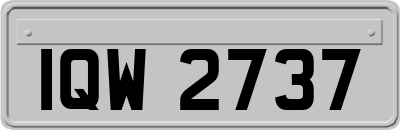 IQW 2737